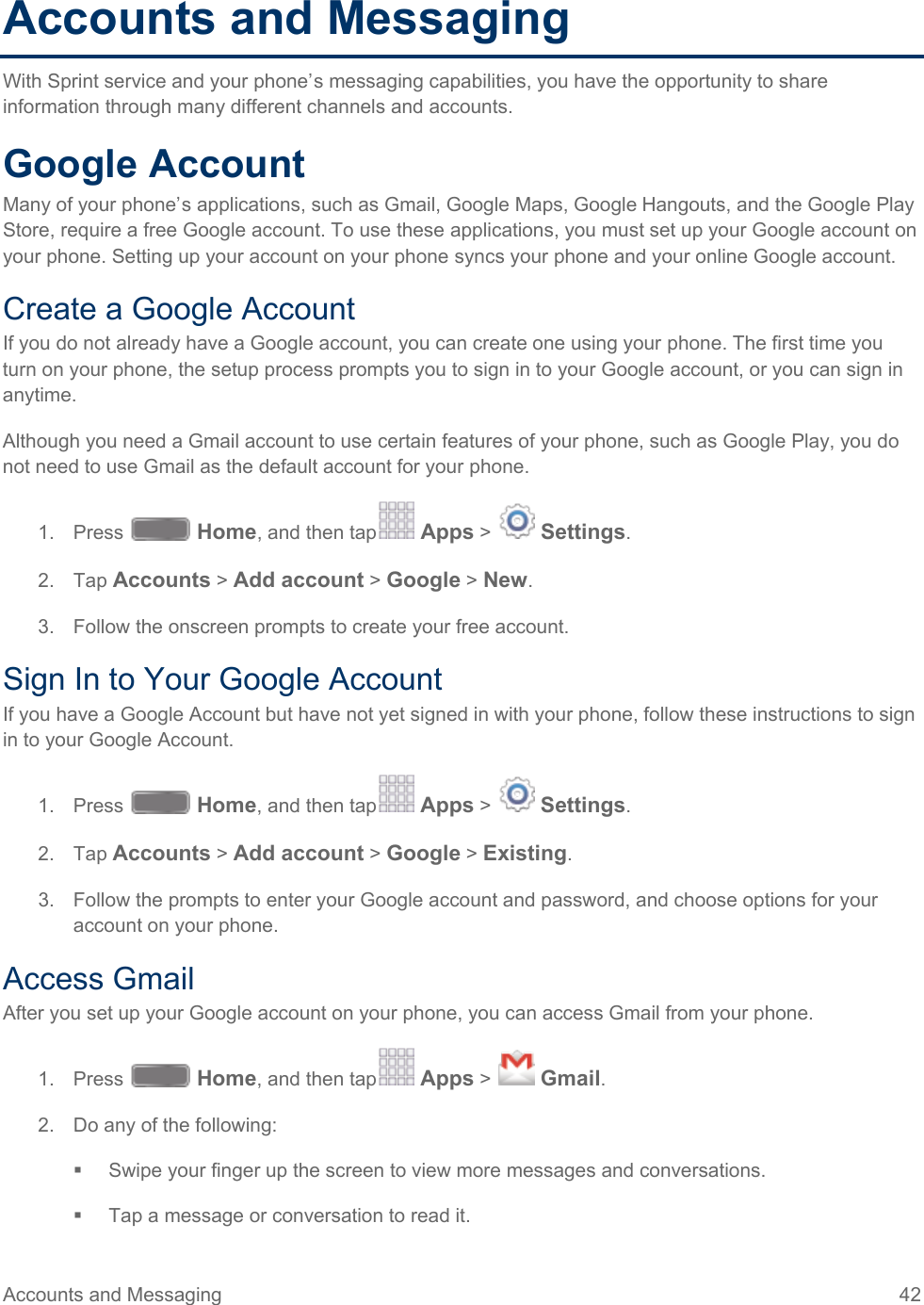 Accounts and Messaging

With Sprint service and your phone's messaging capabilities, you have the opportunity to share information through many different channels and accounts.

Google Account

Many of your phone's applications, such as Gmail, Google Maps, Google Hangouts, and the Google Play Store, require a free Google account. To use these applications, you must set up your Google account on your phone. Setting up your account on your phone syncs your phone and your online Google account.

Create a Google Account

If you do not already have a Google account, you can create one using your phone. The first time you turn on your phone, the setup process prompts you to sign in to your Google account, or you can sign in anytime.

Although you need a Gmail account to use certain features of your phone, such as Google Play, you do not need to use Gmail as the default account for your phone.

1. Press Home, and then tap Apps > Settings.

2. Tap Accounts > Add account > Google > New.

3. Follow the onscreen prompts to create your free account.

Sign In to Your Google Account

If you have a Google Account but have not yet signed in with your phone, follow these instructions to sign in to your Google Account.

1. Press Home, and then tap Apps > Settings.

2. Tap Accounts > Add account > Google > Existing.

3. Follow the prompts to enter your Google account and password, and choose options for your account on your phone.

Access Gmail

After you set up your Google account on your phone, you can access Gmail from your phone.

1. Press Home, and then tap Apps > Gmail.

2. Do any of the following:

• Swipe your finger up the screen to view more messages and conversations.

• Tap a message or conversation to read it.

Accounts and Messaging 42